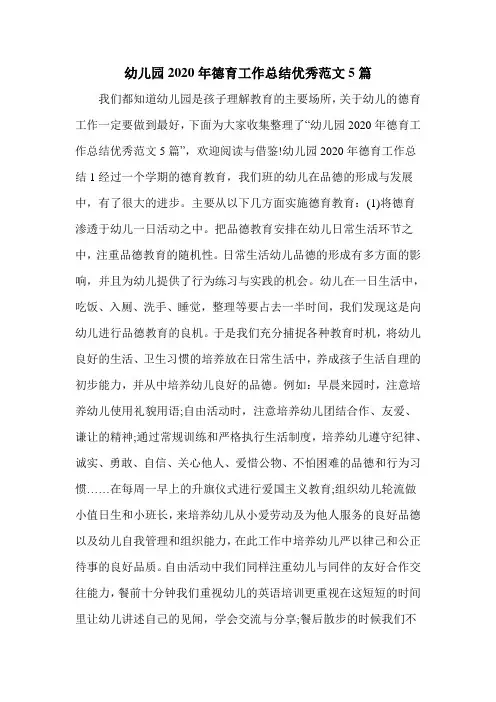 幼儿园2020年德育工作总结优秀范文5篇

我们都知道幼儿园是孩子理解教育的主要场所，关于幼儿的德育工作一定要做到最好，下面为大家收集整理了“幼儿园2020年德育工作总结优秀范文5篇”，欢迎阅读与借鉴!幼儿园2020年德育工作总结1经过一个学期的德育教育，我们班的幼儿在品德的形成与发展中，有了很大的进步。主要从以下几方面实施德育教育：(1)将德育渗透于幼儿一日活动之中。把品德教育安排在幼儿日常生活环节之中，注重品德教育的随机性。日常生活幼儿品德的形成有多方面的影响，并且为幼儿提供了行为练习与实践的机会。幼儿在一日生活中，吃饭、入厕、洗手、睡觉，整理等要占去一半时间，我们发现这是向幼儿进行品德教育的良机。于是我们充分捕捉各种教育时机，将幼儿良好的生活、卫生习惯的培养放在日常生活中，养成孩子生活自理的初步能力，并从中培养幼儿良好的品德。例如：早晨来园时，注意培养幼儿使用礼貌用语;自由活动时，注意培养幼儿团结合作、友爱、谦让的精神;通过常规训练和严格执行生活制度，培养幼儿遵守纪律、诚实、勇敢、自信、关心他人、爱惜公物、不怕困难的品德和行为习惯……在每周一早上的升旗仪式进行爱国主义教育;组织幼儿轮流做小值日生和小班长，来培养幼儿从小爱劳动及为他人服务的良好品德以及幼儿自我管理和组织能力，在此工作中培养幼儿严以律己和公正待事的良好品质。自由活动中我们同样注重幼儿与同伴的友好合作交往能力，餐前十分钟我们重视幼儿的英语培训更重视在这短短的时间里让幼儿讲述自己的见闻，学会交流与分享;餐后散步的时候我们不